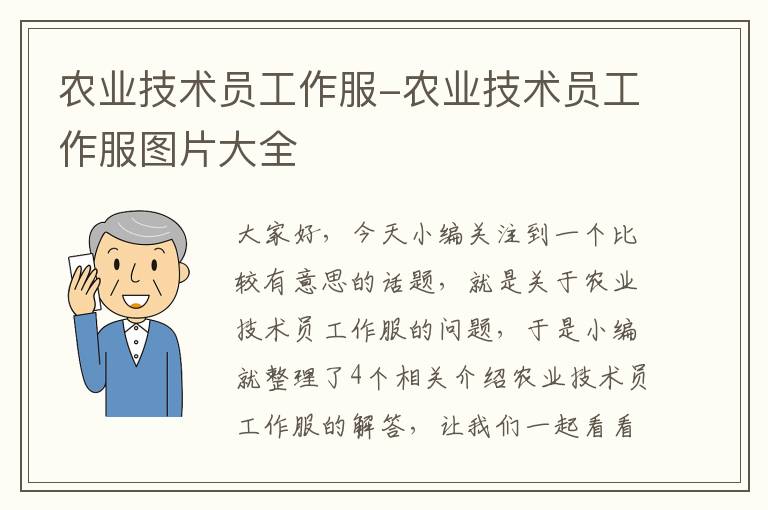 农业技术员工作服-农业技术员工作服图片大全

大家好，今天小编关注到一个比较有意思的话题，就是关于农业技术员工作服的问题，于是小编就整理了4个相关介绍农业技术员工作服的解答，让我们一起看看